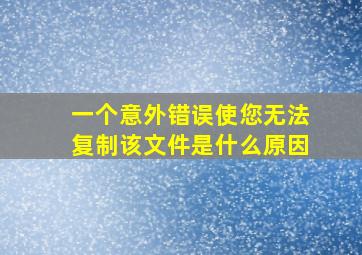 一个意外错误使您无法复制该文件是什么原因